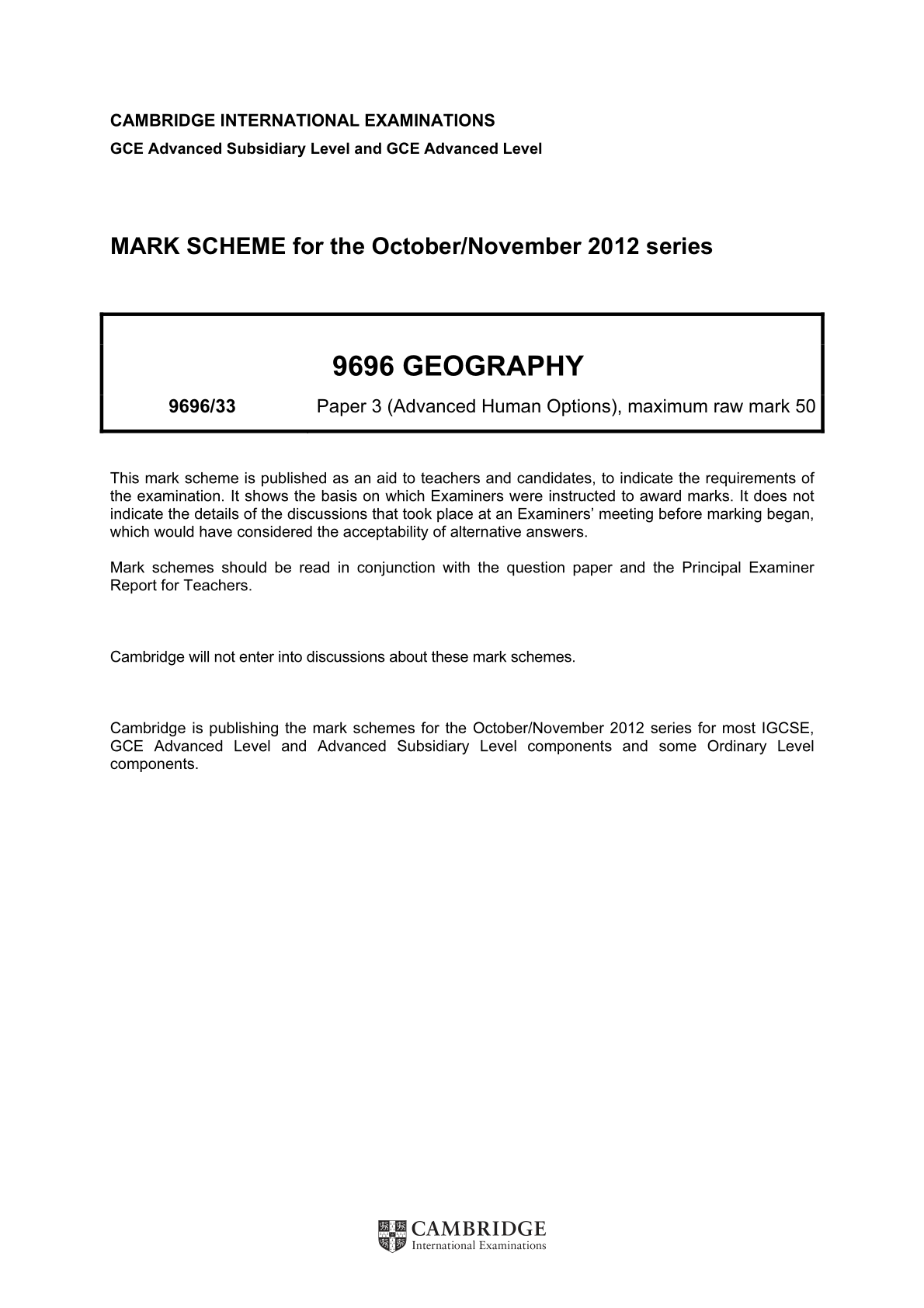 CAMBRIDGE INTERNATIONAL EXAMINATIONS
GCE Advanced Subsidiary Level and GCE Advanced Level

MARK SCHEME for the October/November 2012 series

9696 GEOGRAPHY

9696/33 Paper 3 (Advanced Human Options), maximum raw mark 50

This mark scheme is published as an aid to teachers and candidates, to indicate the requirements of the examination. It shows the basis on which Examiners were instructed to award marks. It does not indicate the details of the discussions that took place at an Examiners' meeting before marking began, which would have considered the acceptability of alternative answers.

Mark schemes should be read in conjunction with the question paper and the Principal Examiner Report for Teachers.

Cambridge will not enter into discussions about these mark schemes.

Cambridge is publishing the mark schemes for the October/November 2012 series for most IGCSE, GCE Advanced Level and Advanced Subsidiary Level components and some Ordinary Level components.

CAMBRIDGE
International Examinations